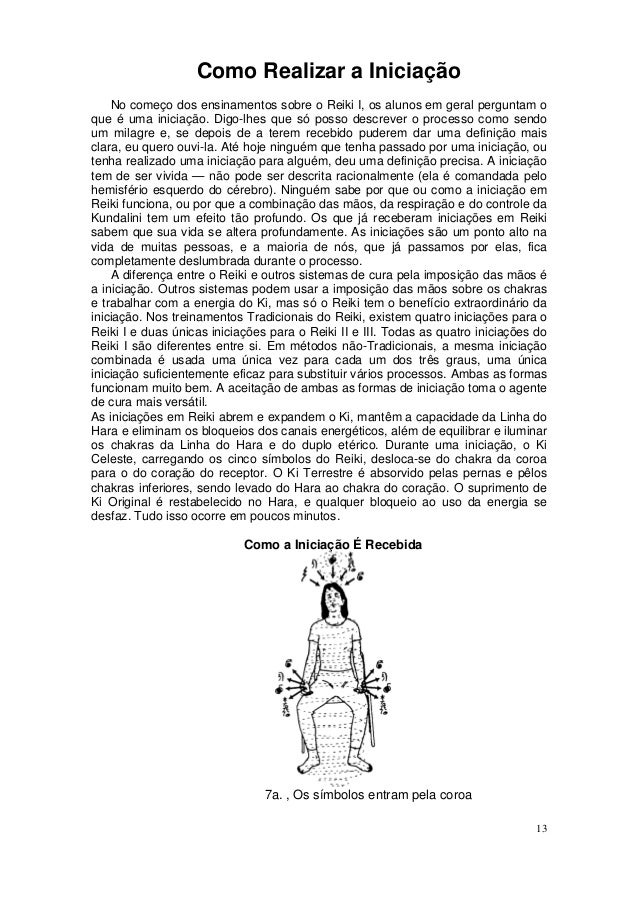 Como Realizar a Iniciação

No começo dos ensinamentos sobre o Reiki I, os alunos em geral perguntam o que é uma iniciação. Digo-lhes que só posso descrever o processo como sendo um milagre e, se depois de a terem recebido puderem dar uma definição mais clara, eu quero ouvi-la. Até hoje ninguém que tenha passado por uma iniciação, ou tenha realizado uma iniciação para alguém, deu uma definição precisa. A iniciação tem de ser vivida — não pode ser descrita racionalmente (ela é comandada pelo hemisfério esquerdo do cérebro). Ninguém sabe por que ou como a iniciação em Reiki funciona, ou por que a combinação das mãos, da respiração e do controle da Kundalini tem um efeito tão profundo. Os que já receberam iniciações em Reiki sabem que sua vida se altera profundamente. As iniciações são um ponto alto na vida de muitas pessoas, e a maioria de nós, que já passamos por elas, fica completamente deslumbrada durante o processo.

A diferença entre o Reiki e outros sistemas de cura pela imposição das mãos é a iniciação. Outros sistemas podem usar a imposição das mãos sobre os chakras e trabalhar com a energia do Ki, mas só o Reiki tem o benefício extraordinário da iniciação. Nos treinamentos Tradicionais do Reiki, existem quatro iniciações para o Reiki I e duas únicas iniciações para o Reiki II e III. Todas as quatro iniciações do Reiki I são diferentes entre si. Em métodos não-Tradicionais, a mesma iniciação combinada é usada uma única vez para cada um dos três graus, uma única iniciação suficientemente eficaz para substituir vários processos. Ambas as formas funcionam muito bem. A aceitação de ambas as formas de iniciação toma o agente de cura mais versátil.

As iniciações em Reiki abrem e expandem o Ki, mantêm a capacidade da Linha do Hara e eliminam os bloqueios dos canais energéticos, além de equilibrar e iluminar os chakras da Linha do Hara e do duplo etérico. Durante uma iniciação, o Ki Celeste, carregando os cinco símbolos do Reiki, desloca-se do chakra da coroa para o do coração do receptor. O Ki Terrestre é absorvido pelas pernas e pêlos chakras inferiores, sendo levado do Hara ao chakra do coração. O suprimento de Ki Original é restabelecido no Hara, e qualquer bloqueio ao uso da energia se desfaz. Tudo isso ocorre em poucos minutos.

Como a Iniciação É Recebida

7a. , Os símbolos entram pela coroa

13